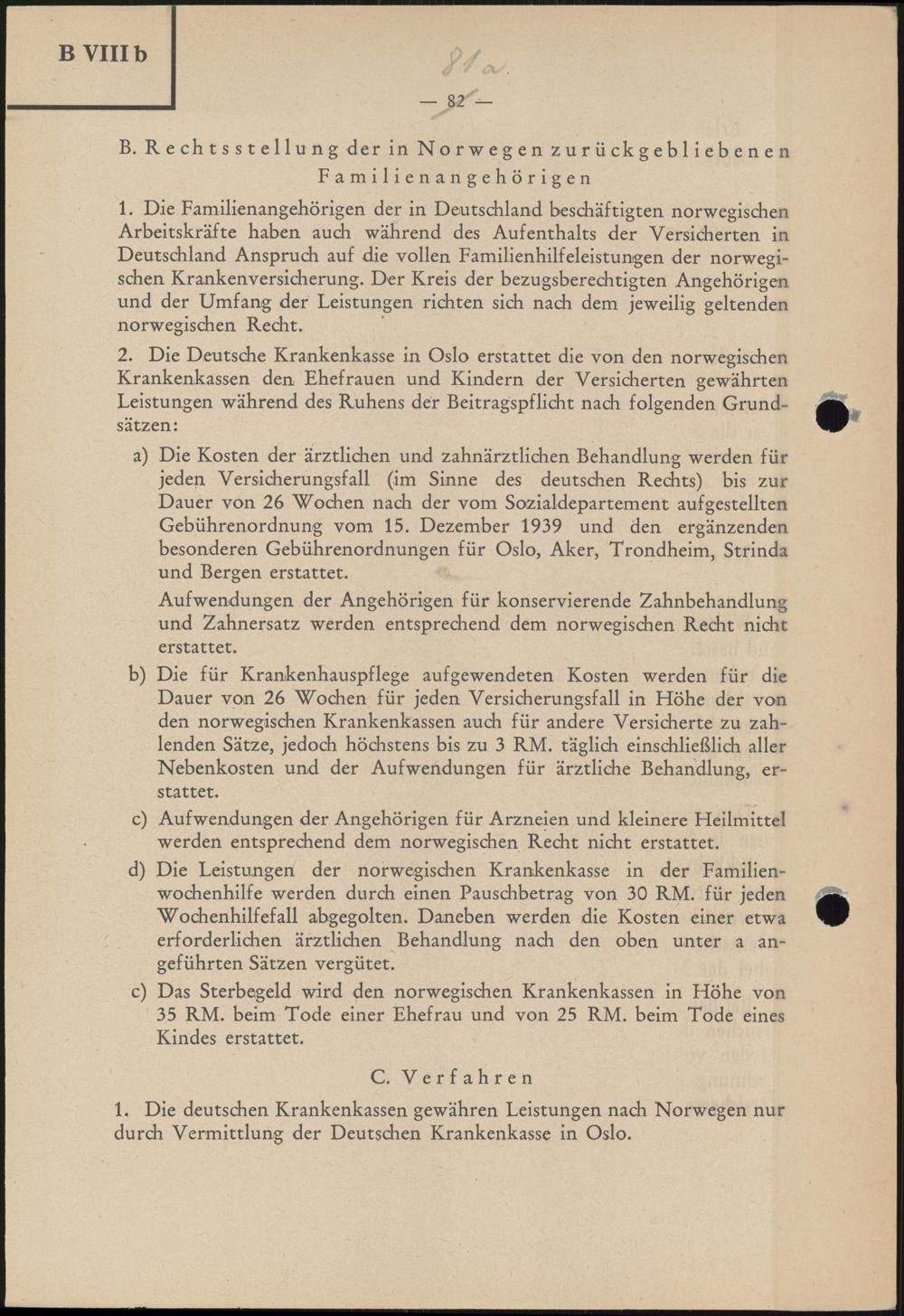 B VIII b

81a

— 82 —

B. Rechtsstellung der in Norwegen zurückgebliebenen Familienangehörigen

1. Die Familienangehörigen der in Deutschland beschäftigten norwegischen Arbeitskräfte haben auch während des Aufenthalts der Versicherten in Deutschland Anspruch auf die vollen Familienhilfeleistungen der norwegischen Krankenversicherung. Der Kreis der bezugsberechtigten Angehörigen und der Umfang der Leistungen richten sich nach dem jeweilig geltenden norwegischen Recht.

2. Die Deutsche Krankenkasse in Oslo erstattet die von den norwegischen Krankenkassen den Ehefrauen und Kindern der Versicherten gewährten Leistungen während des Ruhens der Beitragspflicht nach folgenden Grundsätzen:

a) Die Kosten der ärztlichen und zahnärztlichen Behandlung werden für jeden Versicherungsfall (im Sinne des deutschen Rechts) bis zur Dauer von 26 Wochen nach der vom Sozialdepartement aufgestellten Gebührenordnung vom 15. Dezember 1939 und den ergänzenden besonderen Gebührenordnungen für Oslo, Aker, Trondheim, Strinda und Bergen erstattet.

Aufwendungen der Angehörigen für konservierende Zahnbehandlung und Zahnersatz werden entsprechend dem norwegischen Recht nicht erstattet.

b) Die für Krankenhauspflege aufgewendeten Kosten werden für die Dauer von 26 Wochen für jeden Versicherungsfall in Höhe der von den norwegischen Krankenkassen auch für andere Versicherte zu zahlenden Sätze, jedoch höchstens bis zu 3 RM. täglich einschließlich aller Nebenkosten und der Aufwendungen für ärztliche Behandlung, erstattet.

c) Aufwendungen der Angehörigen für Arzneien und kleinere Heilmittel werden entsprechend dem norwegischen Recht nicht erstattet.

d) Die Leistungen der norwegischen Krankenkasse in der Familienwochenhilfe werden durch einen Pauschbetrag von 30 RM. für jeden Wochenhilfefall abgegolten. Daneben werden die Kosten einer etwa erforderlichen ärztlichen Behandlung nach den oben unter a angeführten Sätzen vergütet.

c) Das Sterbegeld wird den norwegischen Krankenkassen in Höhe von 35 RM. beim Tode einer Ehefrau und von 25 RM. beim Tode eines Kindes erstattet.

C. Verfahren

1. Die deutschen Krankenkassen gewähren Leistungen nach Norwegen nur durch Vermittlung der Deutschen Krankenkasse in Oslo.